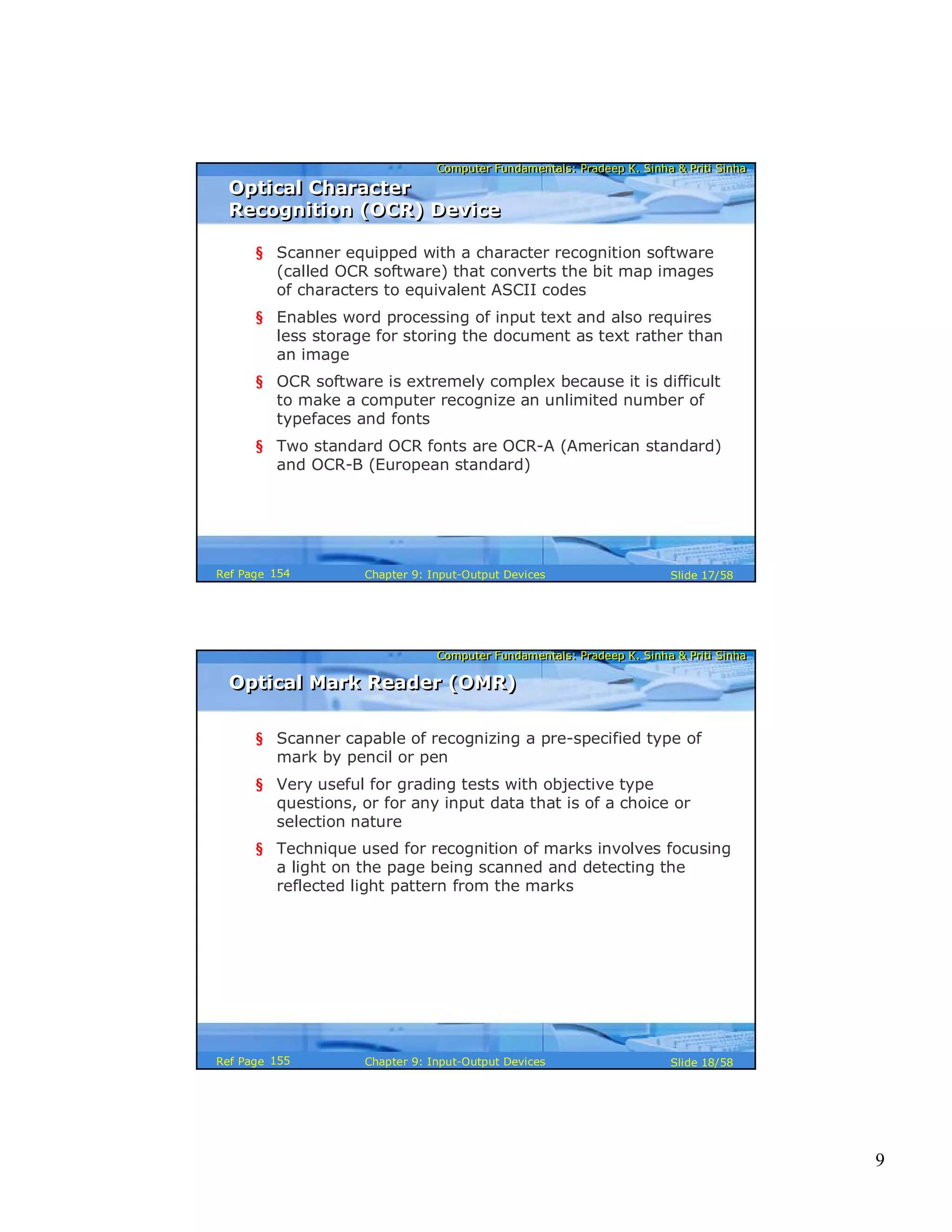 Computer Fundamentals: Pradeep K. Sinha & Priti Sinha

Optical Character Recognition (OCR) Device

§ Scanner equipped with a character recognition software (called OCR software) that converts the bit map images of characters to equivalent ASCII codes

§ Enables word processing of input text and also requires less storage for storing the document as text rather than an image

§ OCR software is extremely complex because it is difficult to make a computer recognize an unlimited number of typefaces and fonts

§ Two standard OCR fonts are OCR-A (American standard) and OCR-B (European standard)

Ref Page 154 Chapter 9: Input-Output Devices Slide 17/58

Computer Fundamentals: Pradeep K. Sinha & Priti Sinha

Optical Mark Reader (OMR)

§ Scanner capable of recognizing a pre-specified type of mark by pencil or pen

§ Very useful for grading tests with objective type questions, or for any input data that is of a choice or selection nature

§ Technique used for recognition of marks involves focusing a light on the page being scanned and detecting the reflected light pattern from the marks

Ref Page 155 Chapter 9: Input-Output Devices Slide 18/58

9